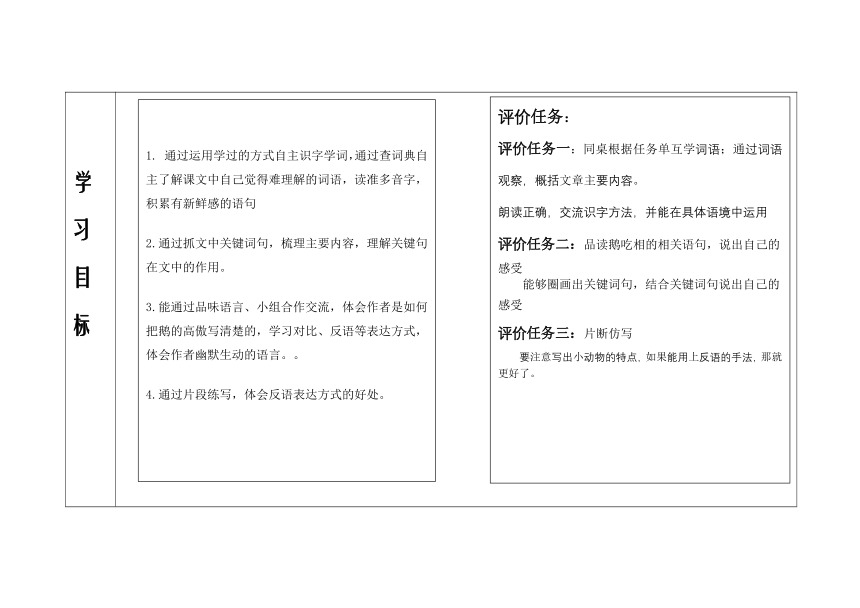 学习目标

1. 通过运用学过的方式自主识字学词，通过查词典自主了解课文中自己觉得难理解的词语，读准多音字，积累有新鲜感的语句

2.通过抓文中关键词句，梳理主要内容，理解关键句在文中的作用。

3.能通过品味语言、小组合作交流，体会作者是如何把鹅的高傲写清楚的，学习对比、反语等表达方式，体会作者幽默生动的语言。。

4.通过片段练写，体会反语表达方式的好处。

评价任务：

评价任务一：同桌根据任务单互学词语：通过词语观察，概括文章主要内容。

朗读正确，交流识字方法，并能在具体语境中运用

评价任务二：品读鹅吃相的相关语句，说出自己的感受

能够圈画出关键词句，结合关键词句说出自己的感受

评价任务三：片断仿写

要注意写出小动物的特点，如果能用上反语的手法，那就更好了。